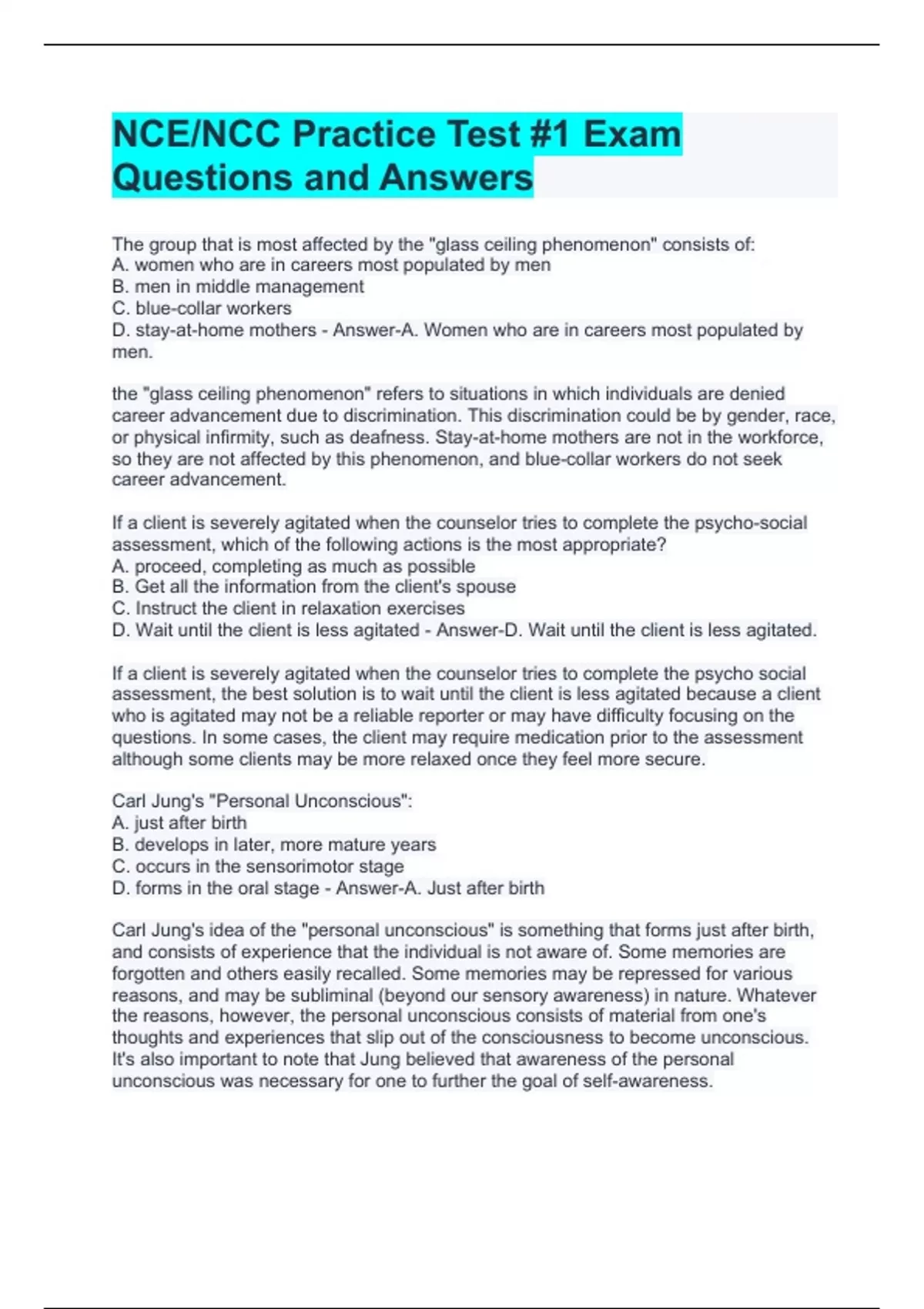 NCE/NCC Practice Test #1 Exam Questions and Answers

The group that is most affected by the "glass ceiling phenomenon" consists of:
A. women who are in careers most populated by men
B. men in middle management
C. blue-collar workers
D. stay-at-home mothers - Answer-A. Women who are in careers most populated by men.

the "glass ceiling phenomenon" refers to situations in which individuals are denied career advancement due to discrimination. This discrimination could be by gender, race, or physical infirmity, such as deafness. Stay-at-home mothers are not in the workforce, so they are not affected by this phenomenon, and blue-collar workers do not seek career advancement.

If a client is severely agitated when the counselor tries to complete the psycho-social assessment, which of the following actions is the most appropriate?
A. proceed, completing as much as possible
B. Get all the information from the client's spouse
C. Instruct the client in relaxation exercises
D. Wait until the client is less agitated - Answer-D. Wait until the client is less agitated.

If a client is severely agitated when the counselor tries to complete the psycho social assessment, the best solution is to wait until the client is less agitated because a client who is agitated may not be a reliable reporter or may have difficulty focusing on the questions. In some cases, the client may require medication prior to the assessment although some clients may be more relaxed once they feel more secure.

Carl Jung's "Personal Unconscious":
A. just after birth
B. develops in later, more mature years
C. occurs in the sensorimotor stage
D. forms in the oral stage - Answer-A. Just after birth

Carl Jung's idea of the "personal unconscious" is something that forms just after birth, and consists of experience that the individual is not aware of. Some memories are forgotten and others easily recalled. Some memories may be repressed for various reasons, and may be subliminal (beyond our sensory awareness) in nature. Whatever the reasons, however, the personal unconscious consists of material from one's thoughts and experiences that slip out of the consciousness to become unconscious. It's also important to note that Jung believed that awareness of the personal unconscious was necessary for one to further the goal of self-awareness.